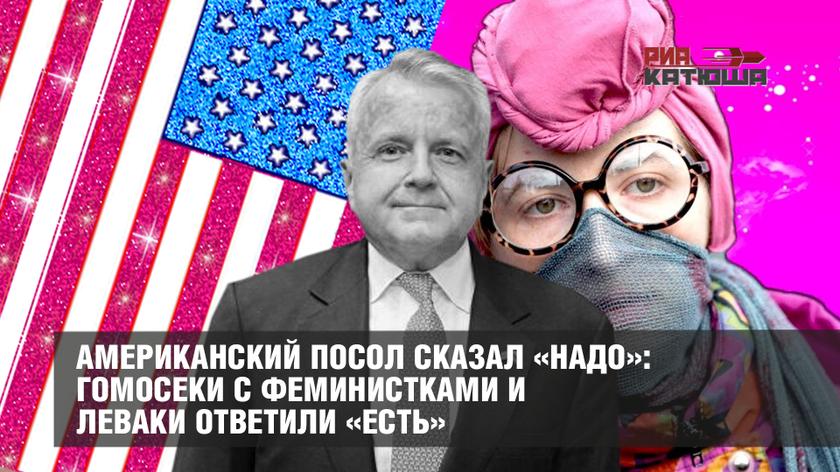 РИА КАТЮША

АМЕРИКАНСКИЙ ПОСОЛ СКАЗАЛ «НАДО»: ГОМОСЕКИ С ФЕМИНИСТКАМИ И ЛЕВАКИ ОТВЕТИЛИ «ЕСТЬ»